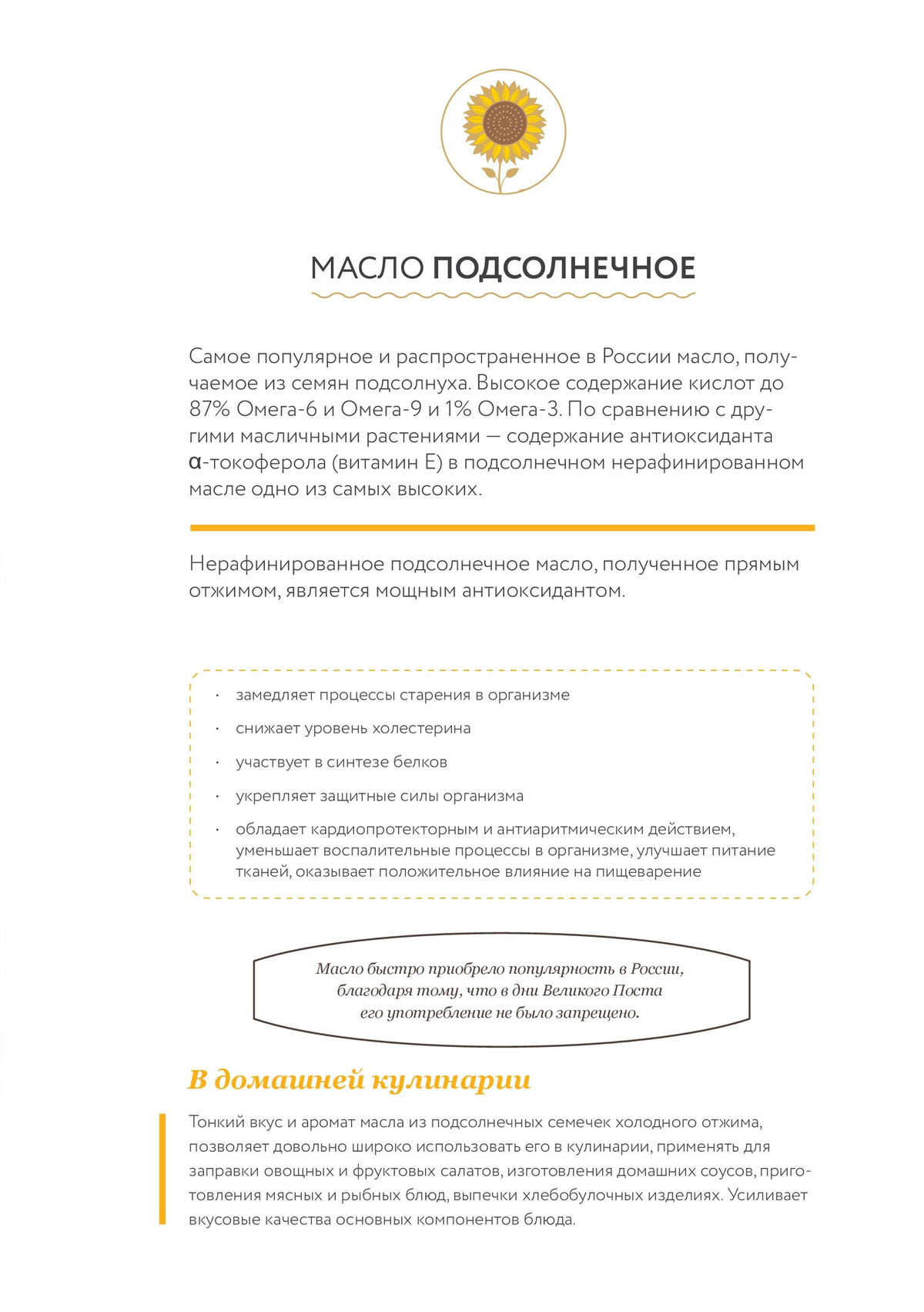 МАСЛО ПОДСОЛНЕЧНОЕ

Самое популярное и распространенное в России масло, получаемое из семян подсолнуха. Высокое содержание кислот до 87% Омега-6 и Омега-9 и 1% Омега-3. По сравнению с другими масличными растениями — содержание антиоксиданта α-токоферола (витамин Е) в подсолнечном нерафинированном масле одно из самых высоких.

Нерафинированное подсолнечное масло, полученное прямым отжимом, является мощным антиоксидантом.

· замедляет процессы старения в организме
· снижает уровень холестерина
· участвует в синтезе белков
· укрепляет защитные силы организма
· обладает кардиопротекторным и антиаритмическим действием, уменьшает воспалительные процессы в организме, улучшает питание тканей, оказывает положительное влияние на пищеварение

Масло быстро приобрело популярность в России, благодаря тому, что в дни Великого Поста его употребление не было запрещено.

В домашней кулинарии

Тонкий вкус и аромат масла из подсолнечных семечек холодного отжима, позволяет довольно широко использовать его в кулинарии, применять для заправки овощных и фруктовых салатов, изготовления домашних соусов, приготовления мясных и рыбных блюд, выпечки хлебобулочных изделиях. Усиливает вкусовые качества основных компонентов блюда.